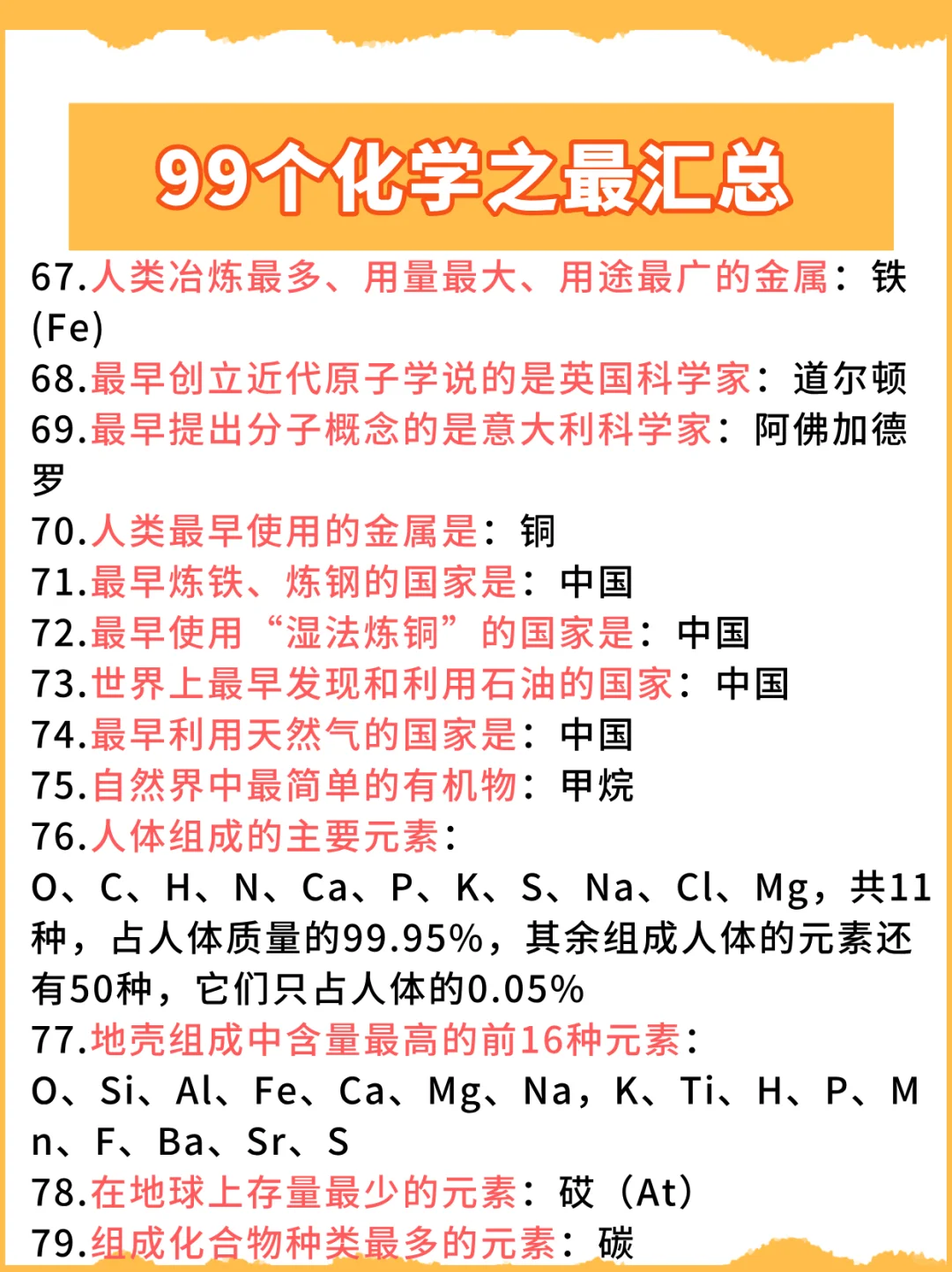 99个化学之最汇总

67.人类冶炼最多、用量最大、用途最广的金属：铁(Fe)
68.最早创立近代原子学说的是英国科学家：道尔顿
69.最早提出分子概念的是意大利科学家：阿佛加德罗
70.人类最早使用的金属是：铜
71.最早炼铁、炼钢的国家是：中国
72.最早使用“湿法炼铜”的国家是：中国
73.世界上最早发现和利用石油的国家：中国
74.最早利用天然气的国家是：中国
75.自然界中最简单的有机物：甲烷
76.人体组成的主要元素：
O、C、H、N、Ca、P、K、S、Na、Cl、Mg，共11种，占人体质量的99.95%，其余组成人体的元素还有50种，它们只占人体的0.05%
77.地壳组成中含量最高的前16种元素：
O、Si、Al、Fe、Ca、Mg、Na，K、Ti、H、P、Mn、F、Ba、Sr、S
78.在地球上存量最少的元素：砹（At）
79.组成化合物种类最多的元素：碳